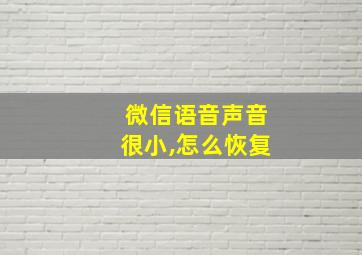 微信语音声音很小,怎么恢复